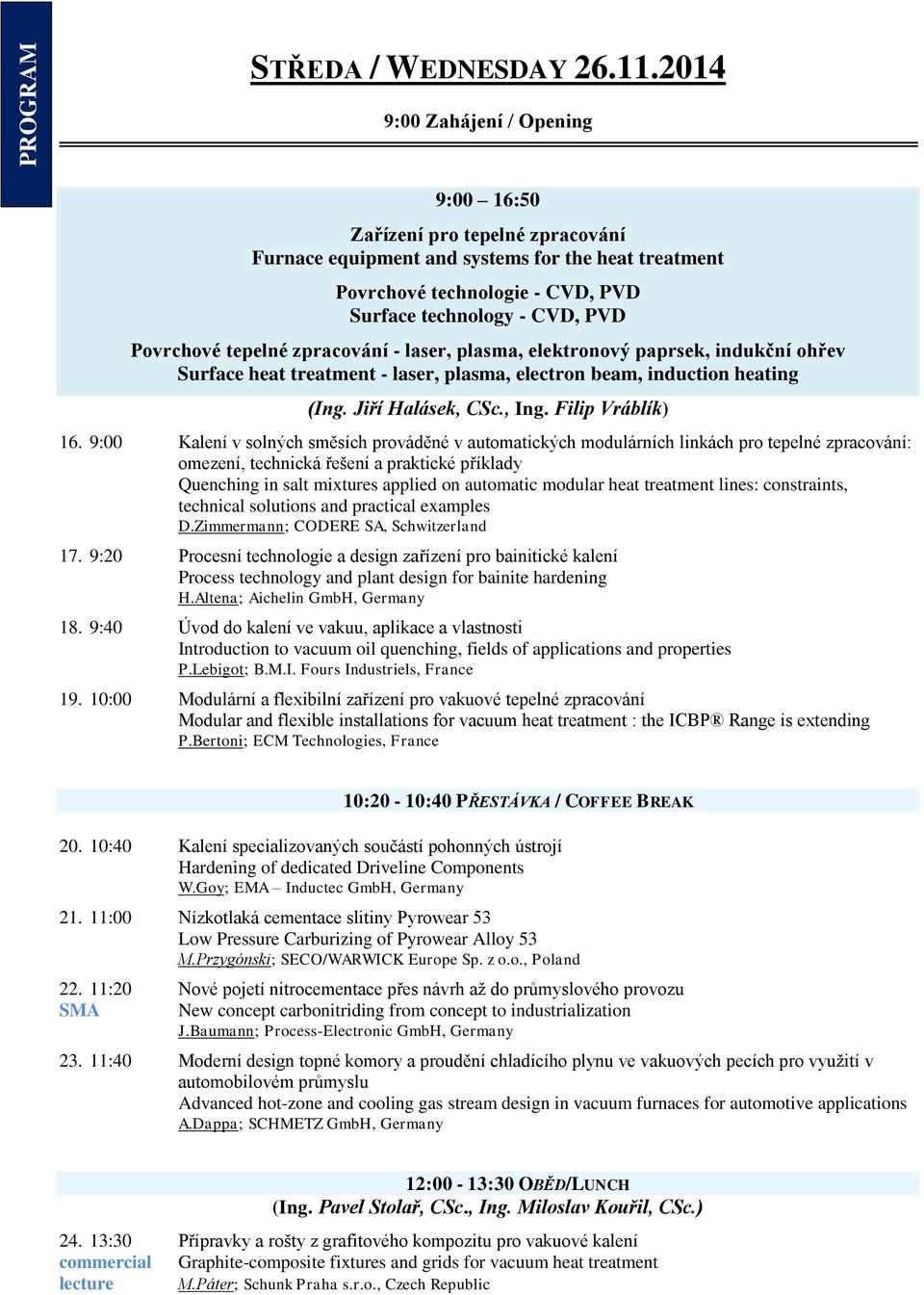 PROGRAM

STŘEDA / WEDNESDAY 26.11.2014

9:00 Zahájení / Opening

9:00 – 16:50

Zařízení pro tepelné zpracování
Furnace equipment and systems for the heat treatment

Povrchové technologie - CVD, PVD
Surface technology - CVD, PVD

Povrchové tepelné zpracování - laser, plasma, elektronový paprsek, indukční ohřev
Surface heat treatment - laser, plasma, electron beam, induction heating

(Ing. Jiří Halásek, CSc., Ing. Filip Vráblík)

16. 9:00 Kalení v solných směsích prováděné v automatických modulárních linkách pro tepelné zpracování: omezení, technická řešení a praktické příklady
Quenching in salt mixtures applied on automatic modular heat treatment lines: constraints, technical solutions and practical examples
D.Zimmermann; CODERE SA, Schwitzerland

17. 9:20 Procesní technologie a design zařízení pro bainitické kalení
Process technology and plant design for bainite hardening
H.Altena; Aichelin GmbH, Germany

18. 9:40 Úvod do kalení ve vakuu, aplikace a vlastnosti
Introduction to vacuum oil quenching, fields of applications and properties
P.Lebigot; B.M.I. Fours Industriels, France

19. 10:00 Modulární a flexibilní zařízení pro vakuové tepelné zpracování
Modular and flexible installations for vacuum heat treatment : the ICBP® Range is extending
P.Bertoni; ECM Technologies, France

10:20 - 10:40 PŘESTÁVKA / COFFEE BREAK

20. 10:40 Kalení specializovaných součástí pohonných ústrojí
Hardening of dedicated Driveline Components
W.Goy; EMA – Inductec GmbH, Germany

21. 11:00 Nízkotlaká cementace slitiny Pyrowear 53
Low Pressure Carburizing of Pyrowear Alloy 53
M.Przygónski; SECO/WARWICK Europe Sp. z o.o., Poland

22. 11:20 SMA Nové pojetí nitrocementace přes návrh až do průmyslového provozu
New concept carbonitriding from concept to industrialization
J.Baumann; Process-Electronic GmbH, Germany

23. 11:40 Moderní design topné komory a proudění chladícího plynu ve vakuových pecích pro využití v automobilovém průmyslu
Advanced hot-zone and cooling gas stream design in vacuum furnaces for automotive applications
A.Dappa; SCHMETZ GmbH, Germany

12:00 - 13:30 OBĚD/LUNCH
(Ing. Pavel Stolař, CSc., Ing. Miloslav Kouřil, CSc.)

24. 13:30 commercial lecture Přípravky a rošty z grafitového kompozitu pro vakuové kalení
Graphite-composite fixtures and grids for vacuum heat treatment
M.Páter; Schunk Praha s.r.o., Czech Republic